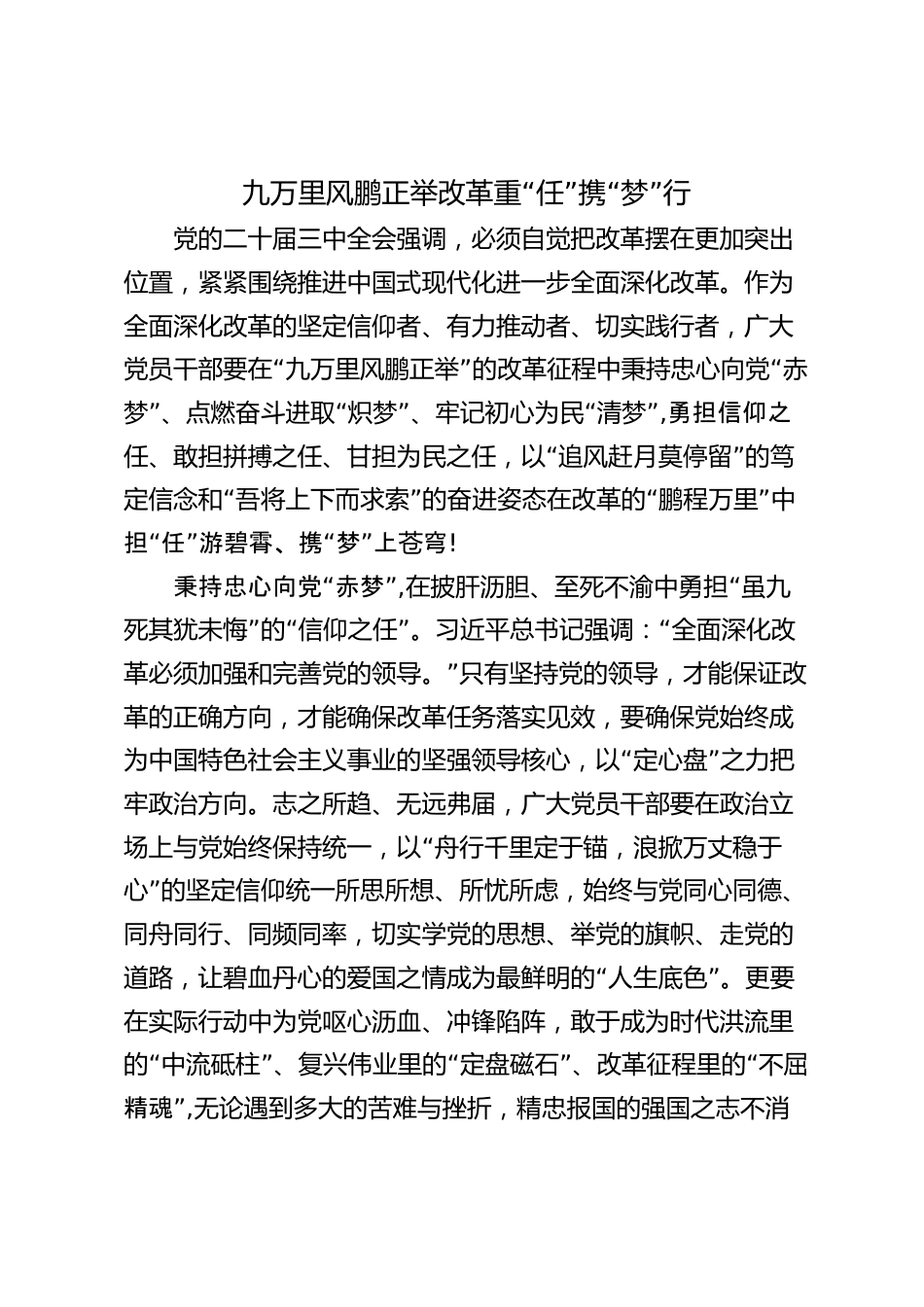 九万里风鹏正举改革重“任”携“梦”行

党的二十届三中全会强调，必须自觉把改革摆在更加突出位置，紧紧围绕推进中国式现代化进一步全面深化改革。作为全面深化改革的坚定信仰者、有力推动者、切实践行者，广大党员干部要在“九万里风鹏正举”的改革征程中秉持忠心向党“赤梦”、点燃奋斗进取“炽梦”、牢记初心为民“清梦”,勇担信仰之任、敢担拼搏之任、甘担为民之任，以“追风赶月莫停留”的笃定信念和“吾将上下而求索”的奋进姿态在改革的“鹏程万里”中担“任”游碧霄、携“梦”上苍穹！

秉持忠心向党“赤梦”,在披肝沥胆、至死不渝中勇担“虽九死其犹未悔”的“信仰之任”。习近平总书记强调：“全面深化改革必须加强和完善党的领导。”只有坚持党的领导，才能保证改革的正确方向，才能确保改革任务落实见效，要确保党始终成为中国特色社会主义事业的坚强领导核心，以“定心盘”之力把牢政治方向。志之所趋、无远弗届，广大党员干部要在政治立场上与党始终保持统一，以“舟行千里定于锚，浪掀万丈稳于心”的坚定信仰统一所思所想、所忧所虑，始终与党同心同德、同舟同行、同频同率，切实学党的思想、举党的旗帜、走党的道路，让碧血丹心的爱国之情成为最鲜明的“人生底色”。更要在实际行动中为党呕心沥血、冲锋陷阵，敢于成为时代洪流里的“中流砥柱”、复兴伟业里的“定盘磁石”、改革征程里的“不屈精魂”,无论遇到多大的苦难与挫折，精忠报国的强国之志不消